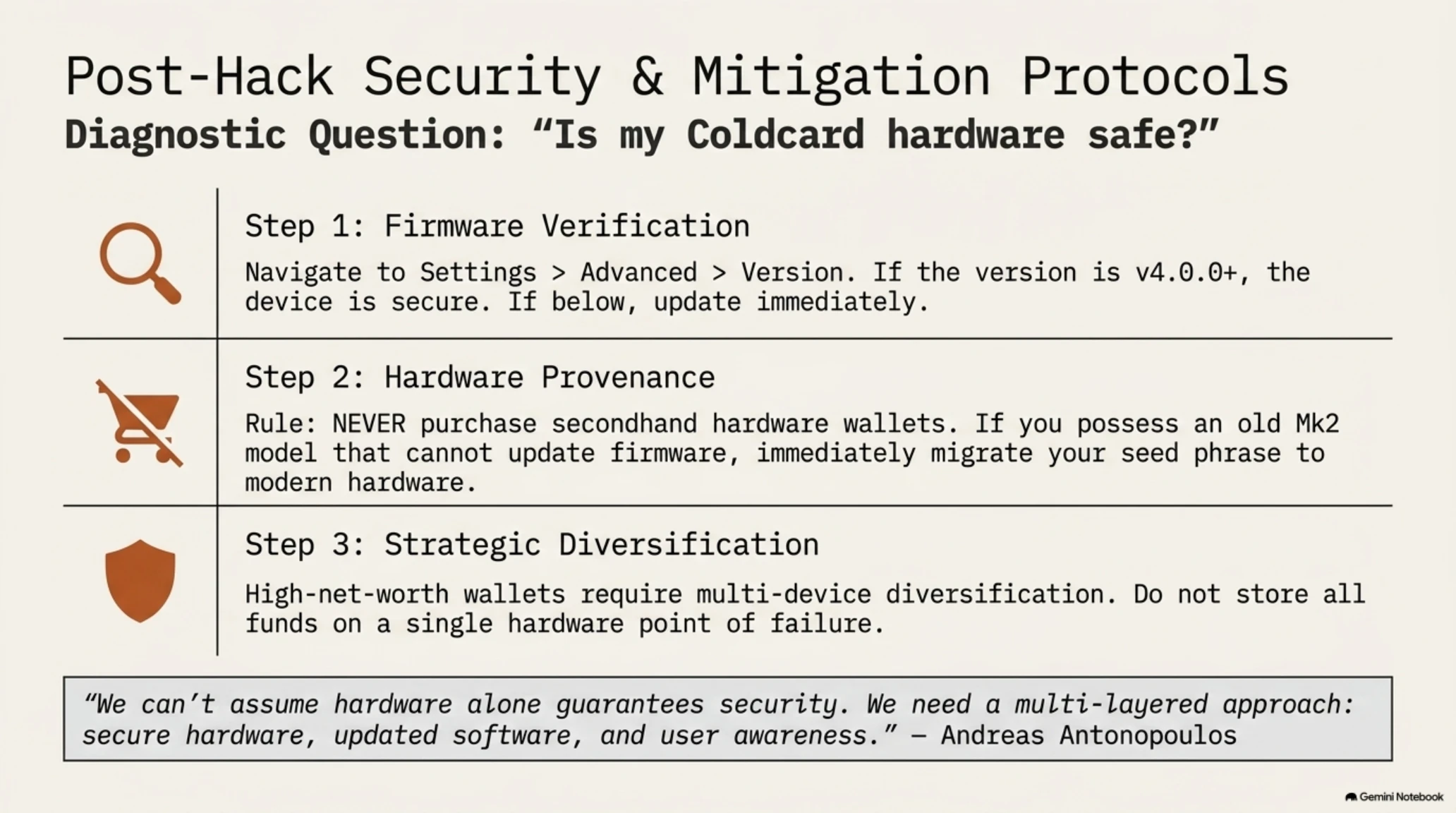 Post-Hack Security & Mitigation Protocols
Diagnostic Question: “Is my Coldcard hardware safe?”

Step 1: Firmware Verification

Navigate to Settings > Advanced > Version. If the version is v4.0.0+, the device is secure. If below, update immediately.

Step 2: Hardware Provenance

Rule: NEVER purchase secondhand hardware wallets. If you possess an old Mk2 model that cannot update firmware, immediately migrate your seed phrase to modern hardware.

Step 3: Strategic Diversification

High-net-worth wallets require multi-device diversification. Do not store all funds on a single hardware point of failure.

“We can’t assume hardware alone guarantees security. We need a multi-layered approach: secure hardware, updated software, and user awareness.” — Andreas Antonopoulos

Gemini Notebook